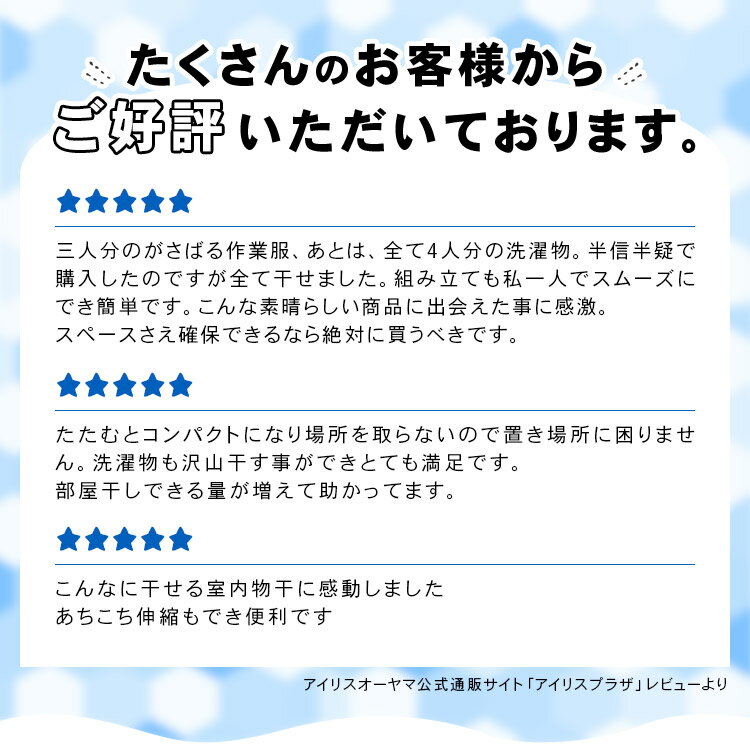 たくさんのお客様から
ご好評いただいております。

★★★★★

三人分のがさばる作業服、あとは、全て4人分の洗濯物。半信半疑で購入したのですが全て干せました。組み立ても私一人でスムーズにでき簡単です。こんな素晴らしい商品に出会えた事に感激。
スペースさえ確保できるなら絶対に買うべきです。

★★★★★

たたむとコンパクトになり場所を取らないので置き場所に困りません。洗濯物も沢山干す事ができとても満足です。
部屋干しできる量が増えて助かってます。

★★★★★

こんなに干せる室内物干に感動しました
あちこち伸縮もでき便利です

アイリスオーヤマ公式通販サイト「アイリスプラザ」レビューより